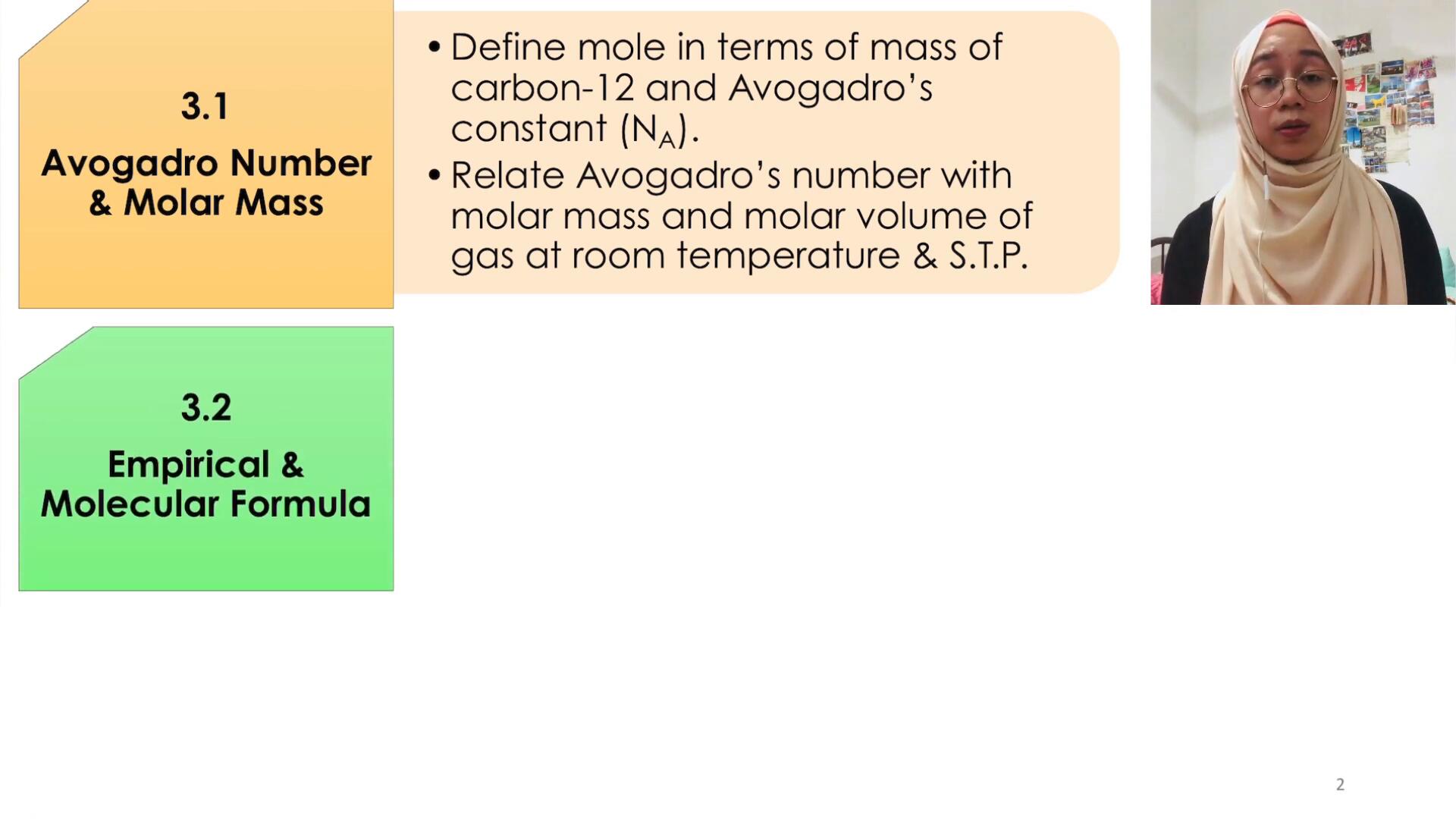 3.1

Avogadro Number & Molar Mass

• Define mole in terms of mass of carbon-12 and Avogadro's constant ($N_A$).
• Relate Avogadro's number with molar mass and molar volume of gas at room temperature & S.T.P.

3.2

Empirical & Molecular Formula

2